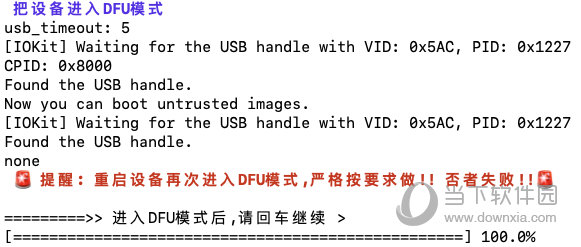 把设备进入DFU模式
usb_timeout: 5
[IOKit] Waiting for the USB handle with VID: 0x5AC, PID: 0x1227
CPID: 0x8000
Found the USB handle.
Now you can boot untrusted images.
[IOKit] Waiting for the USB handle with VID: 0x5AC, PID: 0x1227
Found the USB handle.
none
🚨 提醒：重启设备再次进入DFU模式,严格按要求做!! 否者失败!!🚨

=========>> 进入DFU模式后,请回车继续 >
[==================================================] 100.0%

当下软件园
www.downxia.com